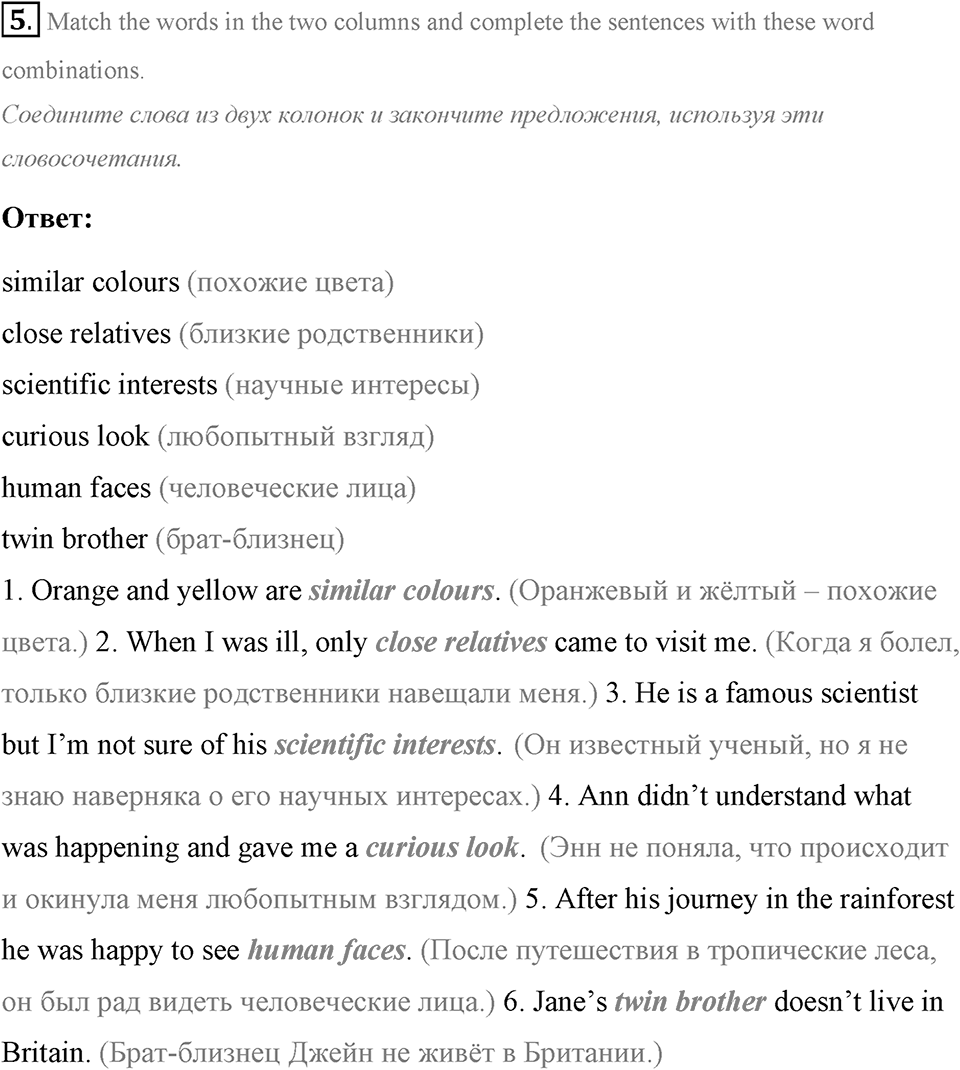 5. Match the words in the two columns and complete the sentences with these word combinations.
Соедините слова из двух колонок и закончите предложения, используя эти словосочетания.

Ответ:

similar colours (похожие цвета)
close relatives (близкие родственники)
scientific interests (научные интересы)
curious look (любопытный взгляд)
human faces (человеческие лица)
twin brother (брат-близнец)
1. Orange and yellow are similar colours. (Оранжевый и жёлтый – похожие цвета.) 2. When I was ill, only close relatives came to visit me. (Когда я болел, только близкие родственники навещали меня.) 3. He is a famous scientist but I'm not sure of his scientific interests. (Он известный ученый, но я не знаю наверняка о его научных интересах.) 4. Ann didn't understand what was happening and gave me a curious look. (Энн не поняла, что происходит и окинула меня любопытным взглядом.) 5. After his journey in the rainforest he was happy to see human faces. (После путешествия в тропические леса, он был рад видеть человеческие лица.) 6. Jane's twin brother doesn't live in Britain. (Брат-близнец Джейн не живёт в Британии.)